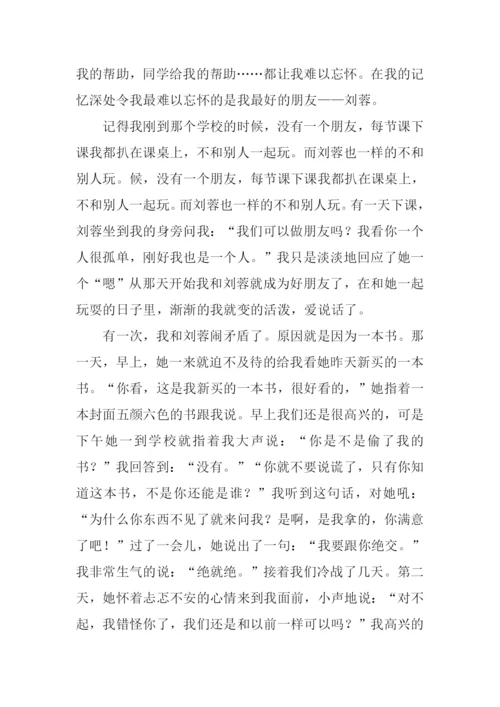 我的帮助，同学给我的帮助……都让我难以忘怀。在我的记忆深处令我最难以忘怀的是我最好的朋友——刘蓉。

记得我刚到那个学校的时候，没有一个朋友，每节课下课我都扒在课桌上，不和别人一起玩。而刘蓉也一样的不和别人玩。候，没有一个朋友，每节课下课我都扒在课桌上，不和别人一起玩。而刘蓉也一样的不和别人玩。有一天下课，刘蓉坐到我的身旁问我：“我们可以做朋友吗？我看你一个人很孤单，刚好我也是一个人。”我只是淡淡地回应了她一个“嗯”从那天开始我和刘蓉就成为好朋友了，在和她一起玩耍的日子里，渐渐的我就变的活泼，爱说话了。

有一次，我和刘蓉闹矛盾了。原因就是因为一本书。那一天，早上，她一来就迫不及待的给我看她昨天新买的一本书。“你看，这是我新买的一本书，很好看的，”她指着一本封面五颜六色的书跟我说。早上我们还是很高兴的，可是下午她一到学校就指着我大声说：“你是不是偷了我的书？”我回答到：“没有。”“你就不要说谎了，只有你知道这本书，不是你还能是谁？”我听到这句话，对她吼：“为什么你东西不见了就来问我？是啊，是我拿的，你满意了吧！”过了一会儿，她说出了一句：“我要跟你绝交。”我非常生气的说：“绝就绝。”接着我们冷战了几天。第二天，她怀着忐忑不安的心情来到我面前，小声地说：“对不起，我错怪你了，我们还是和以前一样可以吗？”我高兴的